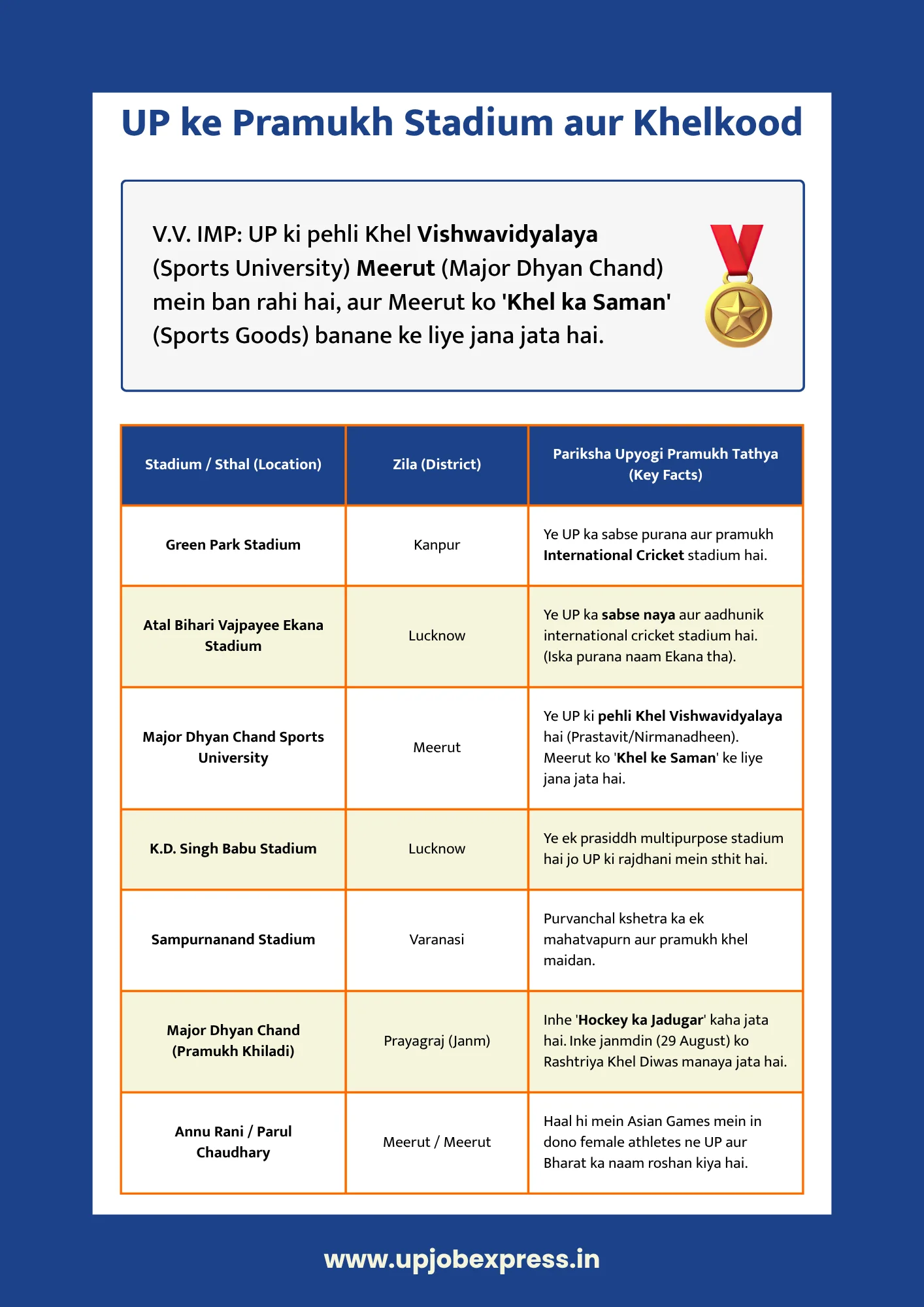 UP ke Pramukh Stadium aur Khelkood

V.V. IMP: UP ki pehli Khel Vishwavidyalaya (Sports University) Meerut (Major Dhyan Chand) mein ban rahi hai, aur Meerut ko 'Khel ka Saman' (Sports Goods) banane ke liye jana jata hai.

| Stadium / Sthal (Location) | Zila (District) | Pariksha Upyogi Pramukh Tathya (Key Facts) |
|---|---|---|
| Green Park Stadium | Kanpur | Ye UP ka sabse purana aur pramukh International Cricket stadium hai. |
| Atal Bihari Vajpayee Ekana Stadium | Lucknow | Ye UP ka sabse naya aur aadhunik international cricket stadium hai. (Iska purana naam Ekana tha). |
| Major Dhyan Chand Sports University | Meerut | Ye UP ki pehli Khel Vishwavidyalaya hai (Prastavit/Nirmanadheen). Meerut ko 'Khel ke Saman' ke liye jana jata hai. |
| K.D. Singh Babu Stadium | Lucknow | Ye ek prasiddh multipurpose stadium hai jo UP ki rajdhani mein sthit hai. |
| Sampurnanand Stadium | Varanasi | Purvanchal kshetra ka ek mahatvapurn aur pramukh khel maidan. |
| Major Dhyan Chand (Pramukh Khiladi) | Prayagraj (Janm) | Inhe 'Hockey ka Jadugar' kaha jata hai. Inke janmdin (29 August) ko Rashtriya Khel Diwas manaya jata hai. |
| Annu Rani / Parul Chaudhary | Meerut / Meerut | Haal hi mein Asian Games mein in dono female athletes ne UP aur Bharat ka naam roshan kiya hai. |

www.upjobexpress.in